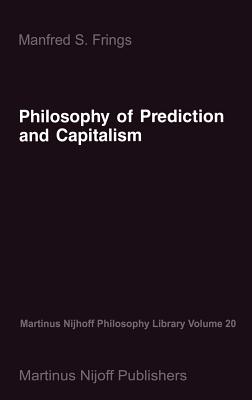 Manfred S. Frings

Philosophy of Prediction and Capitalism

Martinus Nijhoff Philosophy Library Volume 20

Martinus Nijoff Publishers